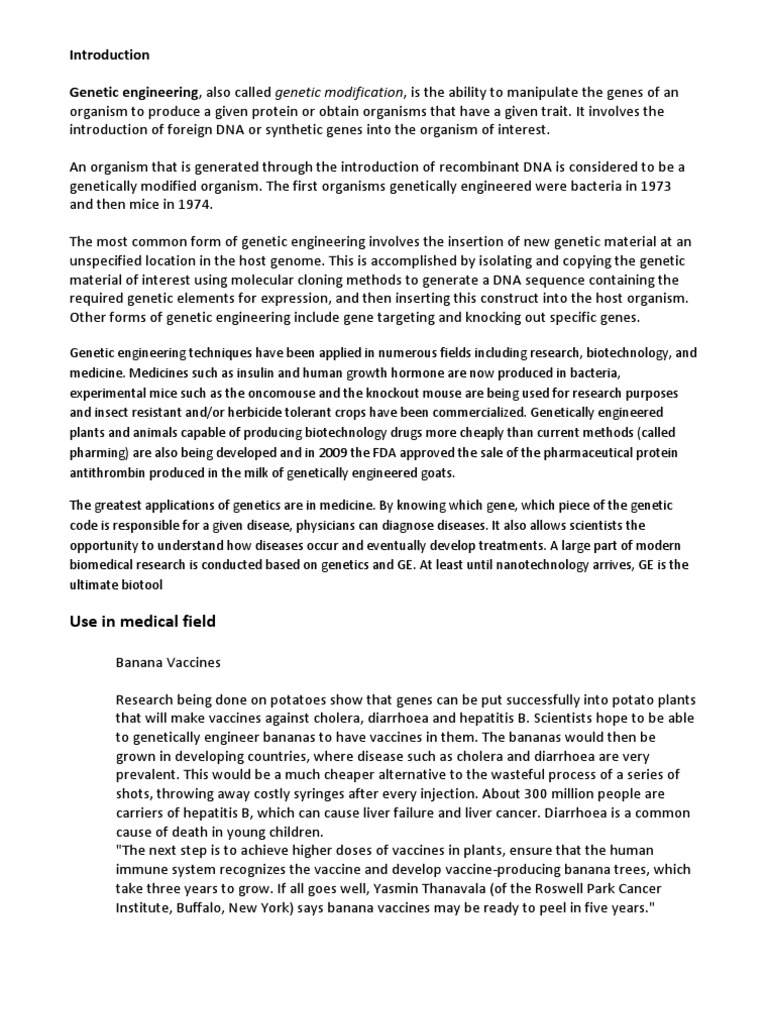 Introduction

Genetic engineering, also called genetic modification, is the ability to manipulate the genes of an organism to produce a given protein or obtain organisms that have a given trait. It involves the introduction of foreign DNA or synthetic genes into the organism of interest.

An organism that is generated through the introduction of recombinant DNA is considered to be a genetically modified organism. The first organisms genetically engineered were bacteria in 1973 and then mice in 1974.

The most common form of genetic engineering involves the insertion of new genetic material at an unspecified location in the host genome. This is accomplished by isolating and copying the genetic material of interest using molecular cloning methods to generate a DNA sequence containing the required genetic elements for expression, and then inserting this construct into the host organism. Other forms of genetic engineering include gene targeting and knocking out specific genes.

Genetic engineering techniques have been applied in numerous fields including research, biotechnology, and medicine. Medicines such as insulin and human growth hormone are now produced in bacteria, experimental mice such as the oncomouse and the knockout mouse are being used for research purposes and insect resistant and/or herbicide tolerant crops have been commercialized. Genetically engineered plants and animals capable of producing biotechnology drugs more cheaply than current methods (called pharming) are also being developed and in 2009 the FDA approved the sale of the pharmaceutical protein antithrombin produced in the milk of genetically engineered goats.

The greatest applications of genetics are in medicine. By knowing which gene, which piece of the genetic code is responsible for a given disease, physicians can diagnose diseases. It also allows scientists the opportunity to understand how diseases occur and eventually develop treatments. A large part of modern biomedical research is conducted based on genetics and GE. At least until nanotechnology arrives, GE is the ultimate biotool

Use in medical field

Banana Vaccines

Research being done on potatoes show that genes can be put successfully into potato plants that will make vaccines against cholera, diarrhoea and hepatitis B. Scientists hope to be able to genetically engineer bananas to have vaccines in them. The bananas would then be grown in developing countries, where disease such as cholera and diarrhoea are very prevalent. This would be a much cheaper alternative to the wasteful process of a series of shots, throwing away costly syringes after every injection. About 300 million people are carriers of hepatitis B, which can cause liver failure and liver cancer. Diarrhoea is a common cause of death in young children.
"The next step is to achieve higher doses of vaccines in plants, ensure that the human immune system recognizes the vaccine and develop vaccine-producing banana trees, which take three years to grow. If all goes well, Yasmin Thanavala (of the Roswell Park Cancer Institute, Buffalo, New York) says banana vaccines may be ready to peel in five years."